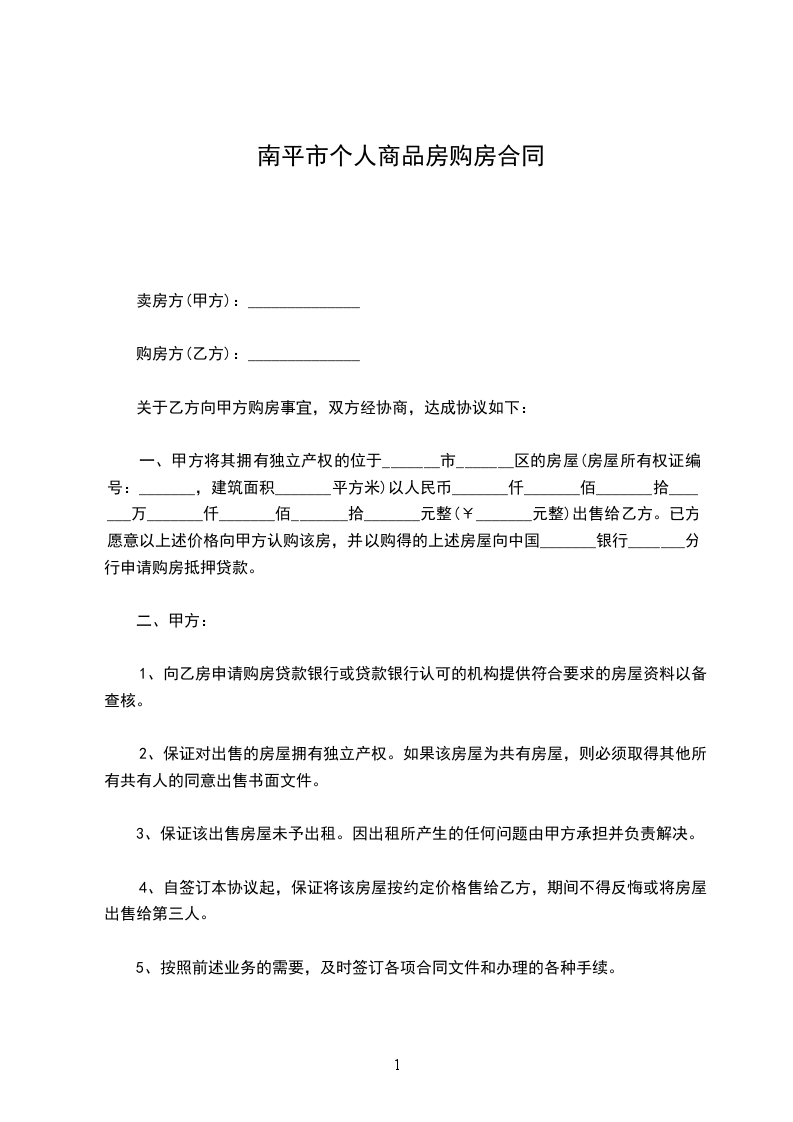 南平市个人商品房购房合同

卖房方(甲方)：______________

购房方(乙方)：______________

关于乙方向甲方购房事宜，双方经协商，达成协议如下：

一、甲方将其拥有独立产权的位于_______市_______区的房屋(房屋所有权证编号：_______，建筑面积_______平方米)以人民币_______仟_______佰_______拾_______万_______仟_______佰_______拾_______元整(￥_______元整)出售给乙方。已方愿意以上述价格向甲方认购该房，并以购得的上述房屋向中国_______银行_______分行申请购房抵押贷款。

二、甲方：

1、向乙房申请购房贷款银行或贷款银行认可的机构提供符合要求的房屋资料以备查核。

2、保证对出售的房屋拥有独立产权。如果该房屋为共有房屋，则必须取得其他所有共有人的同意出售书面文件。

3、保证该出售房屋未予出租。因出租所产生的任何问题由甲方承担并负责解决。

4、自签订本协议起，保证将该房屋按约定价格售给乙方，期间不得反悔或将房屋出售给第三人。

5、按照前述业务的需要，及时签订各项合同文件和办理的各种手续。

1